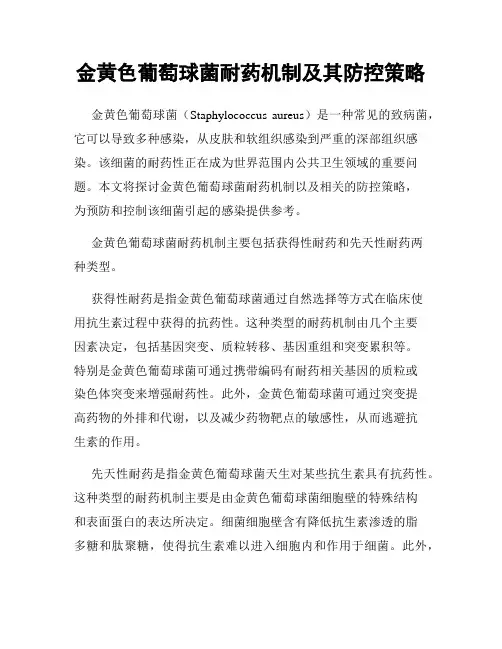 金黄色葡萄球菌耐药机制及其防控策略

金黄色葡萄球菌（Staphylococcus aureus）是一种常见的致病菌，它可以导致多种感染，从皮肤和软组织感染到严重的深部组织感染。该细菌的耐药性正在成为世界范围内公共卫生领域的重要问题。本文将探讨金黄色葡萄球菌耐药机制以及相关的防控策略，为预防和控制该细菌引起的感染提供参考。

金黄色葡萄球菌耐药机制主要包括获得性耐药和先天性耐药两种类型。

获得性耐药是指金黄色葡萄球菌通过自然选择等方式在临床使用抗生素过程中获得的抗药性。这种类型的耐药机制由几个主要因素决定，包括基因突变、质粒转移、基因重组和突变累积等。特别是金黄色葡萄球菌可通过携带编码有耐药相关基因的质粒或染色体突变来增强耐药性。此外，金黄色葡萄球菌可通过突变提高药物的外排和代谢，以及减少药物靶点的敏感性，从而逃避抗生素的作用。

先天性耐药是指金黄色葡萄球菌天生对某些抗生素具有抗药性。这种类型的耐药机制主要是由金黄色葡萄球菌细胞壁的特殊结构和表面蛋白的表达所决定。细菌细胞壁含有降低抗生素渗透的脂多糖和肽聚糖，使得抗生素难以进入细胞内和作用于细菌。此外，